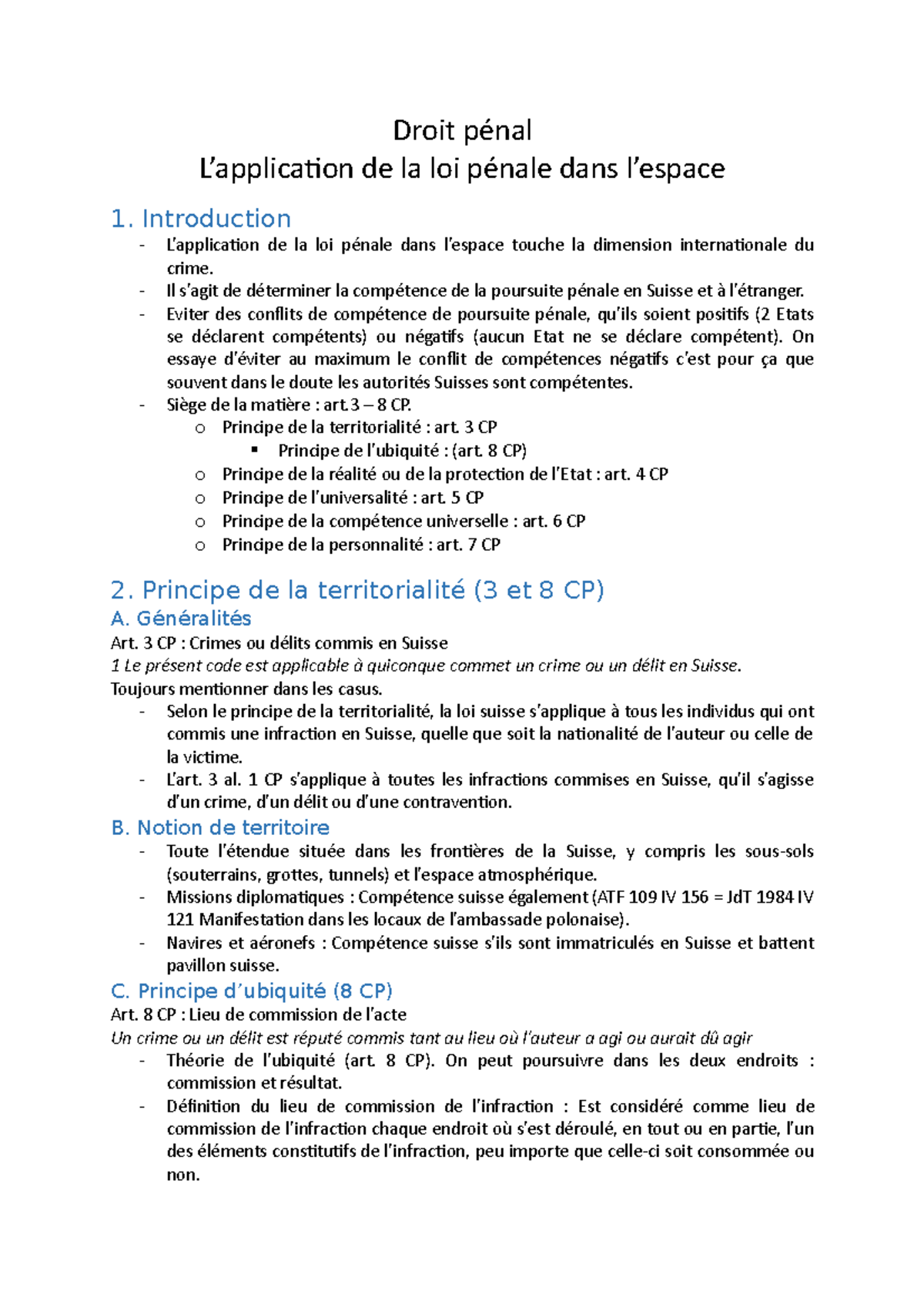 Droit pénal
L'application de la loi pénale dans l'espace

1. Introduction
- L'application de la loi pénale dans l'espace touche la dimension internationale du crime.
- Il s'agit de déterminer la compétence de la poursuite pénale en Suisse et à l'étranger.
- Eviter des conflits de compétence de poursuite pénale, qu'ils soient positifs (2 Etats se déclarent compétents) ou négatifs (aucun Etat ne se déclare compétent). On essaye d'éviter au maximum le conflit de compétences négatifs c'est pour ça que souvent dans le doute les autorités Suisses sont compétentes.
- Siège de la matière : art.3 – 8 CP.
  o Principe de la territorialité : art. 3 CP
    ▪ Principe de l'ubiquité : (art. 8 CP)
  o Principe de la réalité ou de la protection de l'Etat : art. 4 CP
  o Principe de l'universalité : art. 5 CP
  o Principe de la compétence universelle : art. 6 CP
  o Principe de la personnalité : art. 7 CP

2. Principe de la territorialité (3 et 8 CP)
A. Généralités
Art. 3 CP : Crimes ou délits commis en Suisse
1 Le présent code est applicable à quiconque commet un crime ou un délit en Suisse.
Toujours mentionner dans les casus.
- Selon le principe de la territorialité, la loi suisse s'applique à tous les individus qui ont commis une infraction en Suisse, quelle que soit la nationalité de l'auteur ou celle de la victime.
- L'art. 3 al. 1 CP s'applique à toutes les infractions commises en Suisse, qu'il s'agisse d'un crime, d'un délit ou d'une contravention.
B. Notion de territoire
- Toute l'étendue située dans les frontières de la Suisse, y compris les sous-sols (souterrains, grottes, tunnels) et l'espace atmosphérique.
- Missions diplomatiques : Compétence suisse également (ATF 109 IV 156 = JdT 1984 IV 121 Manifestation dans les locaux de l'ambassade polonaise).
- Navires et aéronefs : Compétence suisse s'ils sont immatriculés en Suisse et battent pavillon suisse.
C. Principe d'ubiquité (8 CP)
Art. 8 CP : Lieu de commission de l'acte
Un crime ou un délit est réputé commis tant au lieu où l'auteur a agi ou aurait dû agir
- Théorie de l'ubiquité (art. 8 CP). On peut poursuivre dans les deux endroits : commission et résultat.
- Définition du lieu de commission de l'infraction : Est considéré comme lieu de commission de l'infraction chaque endroit où s'est déroulé, en tout ou en partie, l'un des éléments constitutifs de l'infraction, peu importe que celle-ci soit consommée ou non.